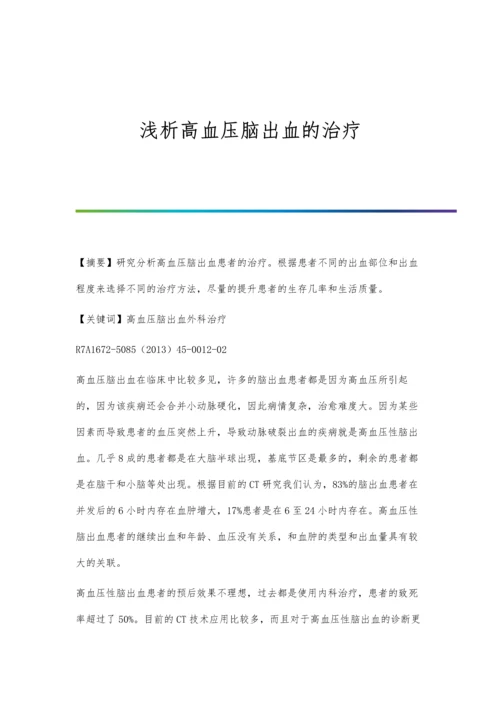 浅析高血压脑出血的治疗

【摘要】研究分析高血压脑出血患者的治疗。根据患者不同的出血部位和出血程度来选择不同的治疗方法，尽量的提升患者的生存几率和生活质量。

【关键词】高血压脑出血外科治疗

R7A1672-5085（2013）45-0012-02

高血压脑出血在临床中比较多见，许多的脑出血患者都是因为高血压所引起的，因为该疾病还会合并小动脉硬化，因此病情复杂，治愈难度大。因为某些因素而导致患者的血压突然上升，导致动脉破裂出血的疾病就是高血压性脑出血。几乎8成的患者都是在大脑半球出现，基底节区是最多的，剩余的患者都是在脑干和小脑等处出现。根据目前的CT研究我们认为，83%的脑出血患者在并发后的6小时内存在血肿增大，17%患者是在6至24小时内存在。高血压性脑出血患者的继续出血和年龄、血压没有关系，和血肿的类型和出血量具有较大的关联。

高血压性脑出血患者的预后效果不理想，过去都是使用内科治疗，患者的致死率超过了50%。目前的CT技术应用比较多，而且对于高血压性脑出血的诊断更